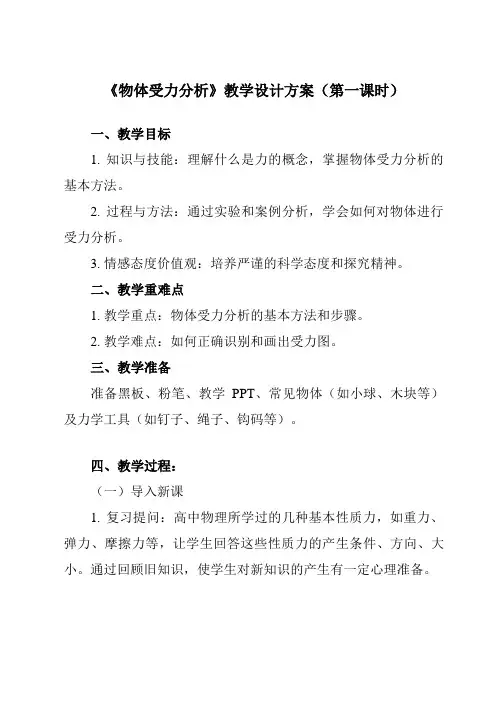 《物体受力分析》教学设计方案（第一课时）

一、教学目标

1. 知识与技能：理解什么是力的概念，掌握物体受力分析的基本方法。

2. 过程与方法：通过实验和案例分析，学会如何对物体进行受力分析。

3. 情感态度价值观：培养严谨的科学态度和探究精神。

二、教学重难点

1. 教学重点：物体受力分析的基本方法和步骤。

2. 教学难点：如何正确识别和画出受力图。

三、教学准备

准备黑板、粉笔、教学 PPT、常见物体（如小球、木块等）及力学工具（如钉子、绳子、钩码等）。

四、教学过程：

（一）导入新课

1. 复习提问：高中物理所学过的几种基本性质力，如重力、弹力、摩擦力等，让学生回答这些性质力的产生条件、方向、大小。通过回顾旧知识，使学生对新知识的产生有一定心理准备。